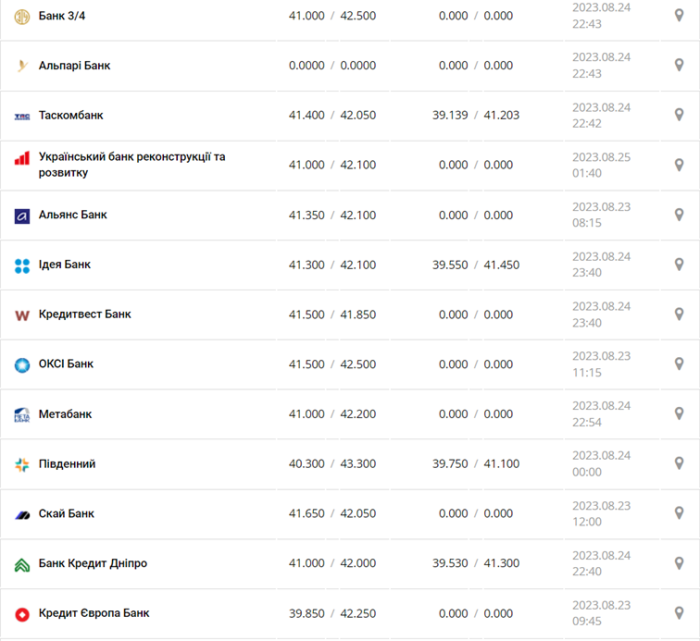 | | | | |
|---|---|---|---|
| Банк 3/4 | 41.000 / 42.500 | 0.000 / 0.000 | 2023.08.24 22:43 |
| Альпарі Банк | 0.0000 / 0.0000 | 0.000 / 0.000 | 2023.08.24 22:43 |
| Таскомбанк | 41.400 / 42.050 | 39.139 / 41.203 | 2023.08.24 22:42 |
| Український банк реконструкції та розвитку | 41.000 / 42.100 | 0.000 / 0.000 | 2023.08.25 01:40 |
| Альянс Банк | 41.350 / 42.100 | 0.000 / 0.000 | 2023.08.23 08:15 |
| Ідея Банк | 41.300 / 42.100 | 39.550 / 41.450 | 2023.08.24 23:40 |
| Кредитвест Банк | 41.500 / 41.850 | 0.000 / 0.000 | 2023.08.24 23:40 |
| ОКСІ Банк | 41.500 / 42.500 | 0.000 / 0.000 | 2023.08.23 11:15 |
| Метабанк | 41.000 / 42.200 | 0.000 / 0.000 | 2023.08.24 22:54 |
| Південний | 40.300 / 43.300 | 39.750 / 41.100 | 2023.08.24 00:00 |
| Скай Банк | 41.650 / 42.050 | 0.000 / 0.000 | 2023.08.23 12:00 |
| Банк Кредит Дніпро | 41.000 / 42.000 | 39.530 / 41.300 | 2023.08.24 22:40 |
| Кредит Європа Банк | 39.850 / 42.250 | 0.000 / 0.000 | 2023.08.23 09:45 |